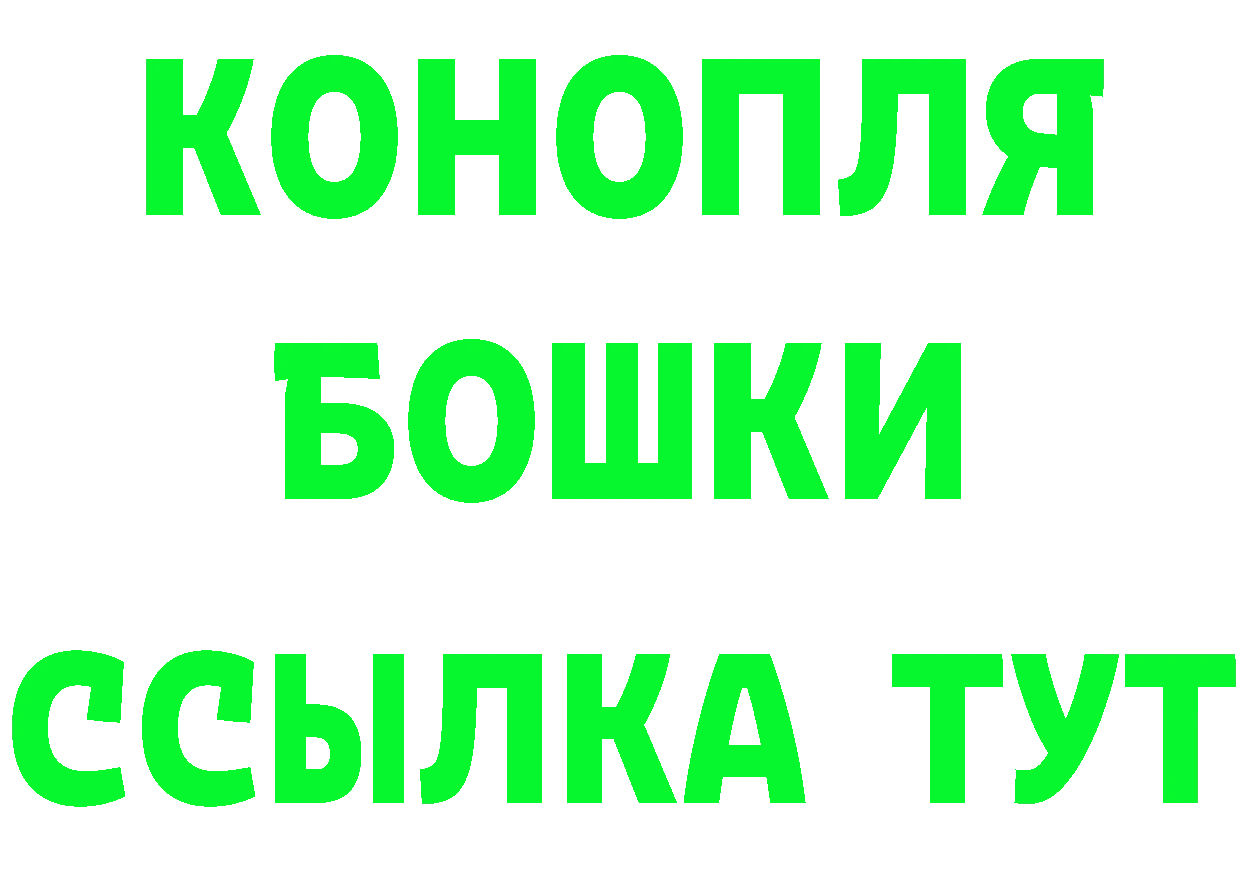 КОНОПЛЯ
БОШКИ
ССЫЛКА ТУТ